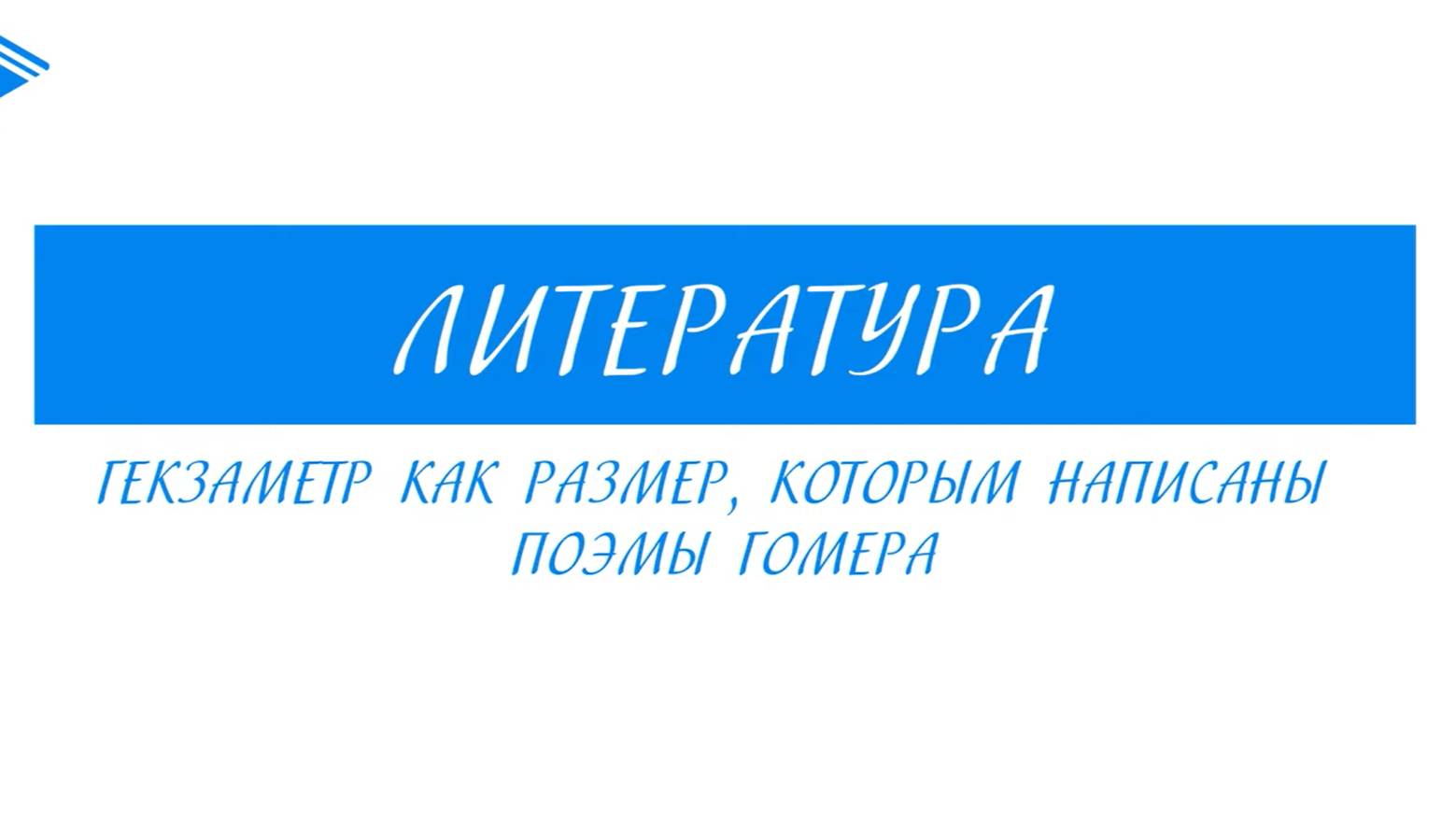 ЛИТЕРАТУРА

ГЕКЗАМЕТР КАК РАЗМЕР, КОТОРЫМ НАПИСАНЫ ПОЭМЫ ГОМЕРА